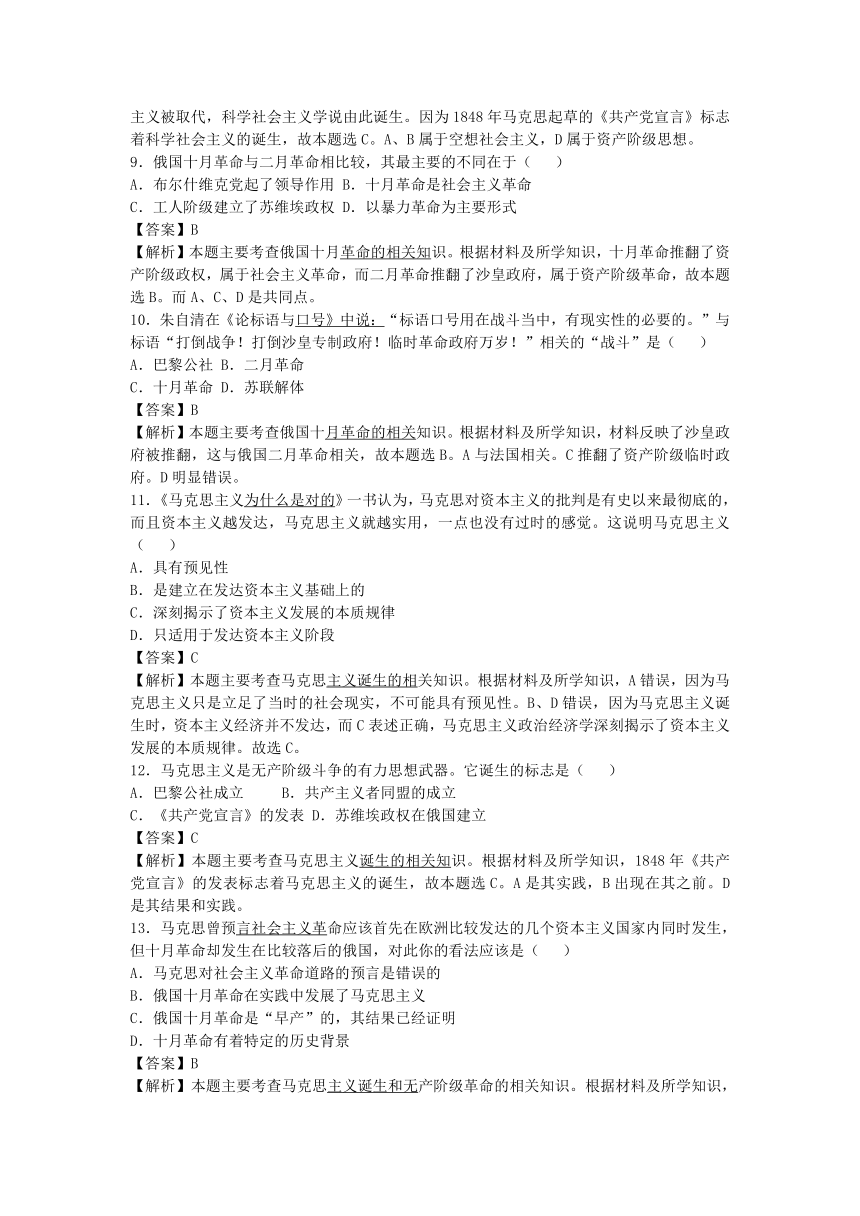 主义被取代，科学社会主义学说由此诞生。因为1848年马克思起草的《共产党宣言》标志着科学社会主义的诞生，故本题选C。A、B属于空想社会主义，D属于资产阶级思想。
9．俄国十月革命与二月革命相比较，其最主要的不同在于（　　）
A．布尔什维克党起了领导作用 B．十月革命是社会主义革命
C．工人阶级建立了苏维埃政权 D．以暴力革命为主要形式
【答案】B
【解析】本题主要考查俄国十月革命的相关知识。根据材料及所学知识，十月革命推翻了资产阶级政权，属于社会主义革命，而二月革命推翻了沙皇政府，属于资产阶级革命，故本题选B。而A、C、D是共同点。
10．朱自清在《论标语与口号》中说：“标语口号用在战斗当中，有现实性的必要的。”与标语“打倒战争！打倒沙皇专制政府！临时革命政府万岁！”相关的“战斗”是（　　）
A．巴黎公社 B．二月革命
C．十月革命 D．苏联解体
【答案】B
【解析】本题主要考查俄国十月革命的相关知识。根据材料及所学知识，材料反映了沙皇政府被推翻，这与俄国二月革命相关，故本题选B。A与法国相关。C推翻了资产阶级临时政府。D明显错误。
11．《马克思主义为什么是对的》一书认为，马克思对资本主义的批判是有史以来最彻底的，而且资本主义越发达，马克思主义就越实用，一点也没有过时的感觉。这说明马克思主义（　　）
A．具有预见性
B．是建立在发达资本主义基础上的
C．深刻揭示了资本主义发展的本质规律
D．只适用于发达资本主义阶段
【答案】C
【解析】本题主要考查马克思主义诞生的相关知识。根据材料及所学知识，A错误，因为马克思主义只是立足了当时的社会现实，不可能具有预见性。B、D错误，因为马克思主义诞生时，资本主义经济并不发达，而C表述正确，马克思主义政治经济学深刻揭示了资本主义发展的本质规律。故选C。
12．马克思主义是无产阶级斗争的有力思想武器。它诞生的标志是（　　）
A．巴黎公社成立　　B．共产主义者同盟的成立
C．《共产党宣言》的发表 D．苏维埃政权在俄国建立
【答案】C
【解析】本题主要考查马克思主义诞生的相关知识。根据材料及所学知识，1848年《共产党宣言》的发表标志着马克思主义的诞生，故本题选C。A是其实践，B出现在其之前。D是其结果和实践。
13．马克思曾预言社会主义革命应该首先在欧洲比较发达的几个资本主义国家内同时发生，但十月革命却发生在比较落后的俄国，对此你的看法应该是（　　）
A．马克思对社会主义革命道路的预言是错误的
B．俄国十月革命在实践中发展了马克思主义
C．俄国十月革命是“早产”的，其结果已经证明
D．十月革命有着特定的历史背景
【答案】B
【解析】本题主要考查马克思主义诞生和无产阶级革命的相关知识。根据材料及所学知识，